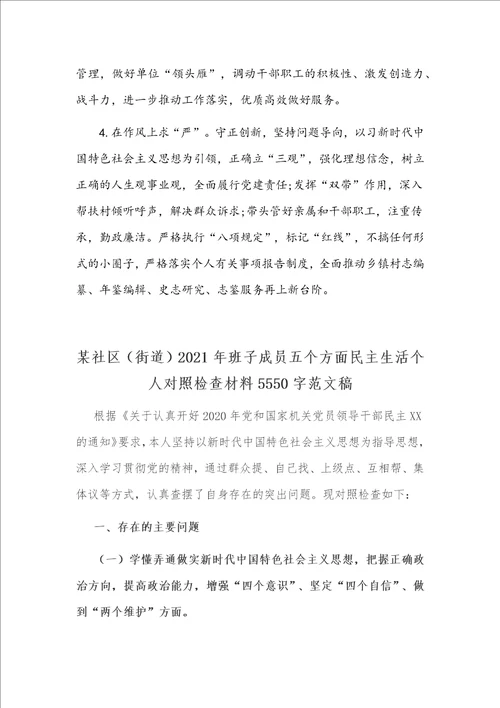 管理，做好单位“领头雁”，调动干部职工的积极性、激发创造力、战斗力，进一步推动工作落实，优质高效做好服务。

4.在作风上求“严”。守正创新，坚持问题导向，以习新时代中国特色社会主义思想为引领，正确立“三观”，强化理想信念，树立正确的人生观事业观，全面履行党建责任;发挥“双带”作用，深入帮扶村倾听呼声，解决群众诉求;带头管好亲属和干部职工，注重传承，勤政廉洁。严格执行“八项规定”，标记“红线”，不搞任何形式的小圈子，严格落实个人有关事项报告制度，全面推动乡镇村志编纂、年鉴编辑、史志研究、志鉴服务再上新台阶。

某社区（街道）2021年班子成员五个方面民主生活个人对照检查材料5550字范文稿

根据《关于认真开好2020年党和国家机关党员领导干部民主XX的通知》要求，本人坚持以新时代中国特色社会主义思想为指导思想，深入学习贯彻党的精神，通过群众提、自己找、上级点、互相帮、集体议等方式，认真查摆了自身存在的突出问题。现对照检查如下：

一、存在的主要问题

（一）学懂弄通做实新时代中国特色社会主义思想，把握正确政治方向，提高政治能力，增强“四个意识”、坚定“四个自信”、做到“两个维护”方面。